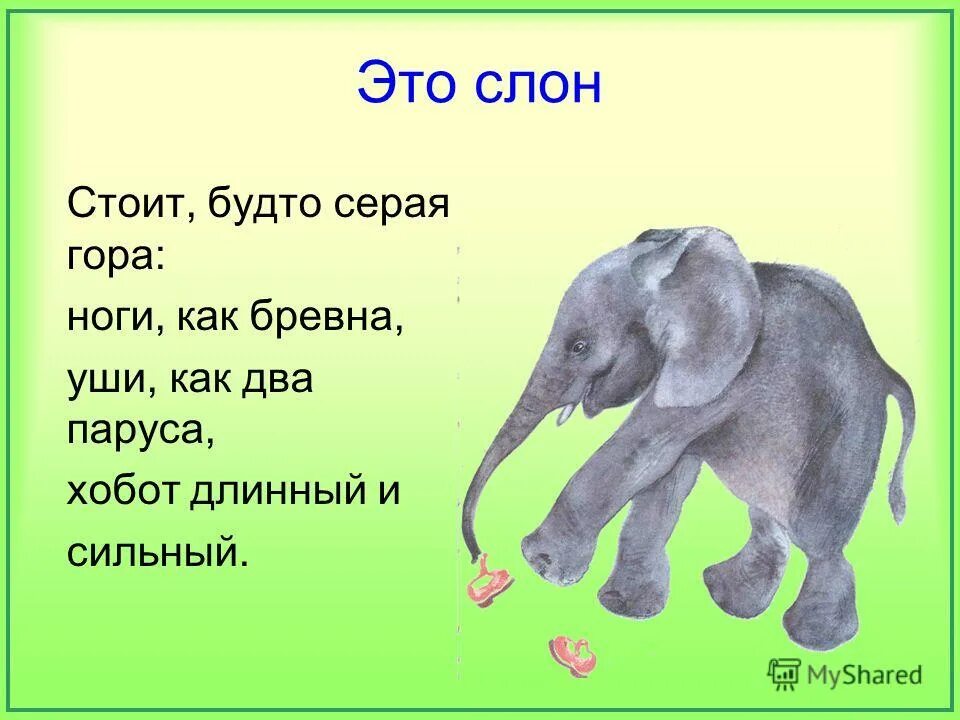 Это слон

Стоит, будто серая гора:

ноги, как бревна,

уши, как два паруса,

хобот длинный и сильный.

MyShared